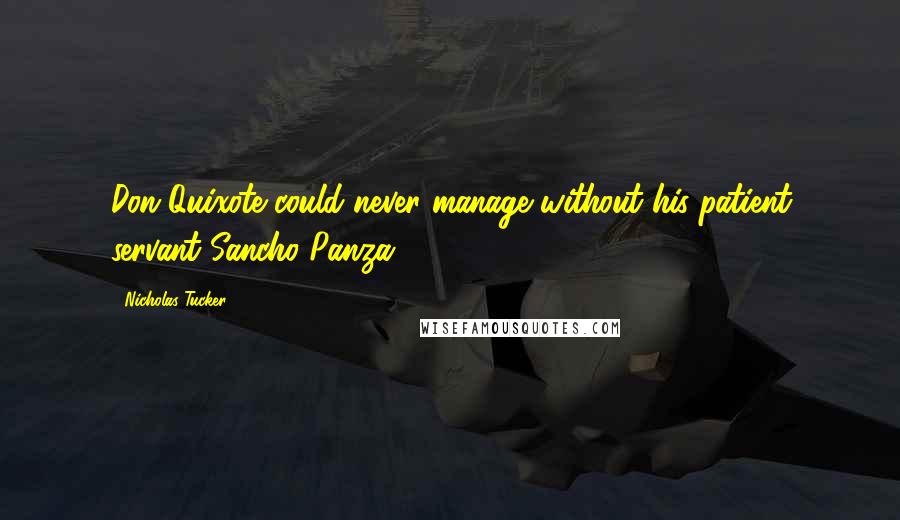 Don Quixote could never manage without his patient servant Sancho Panza.

Nicholas Tucker

WISEFAMOUSQUOTES.COM